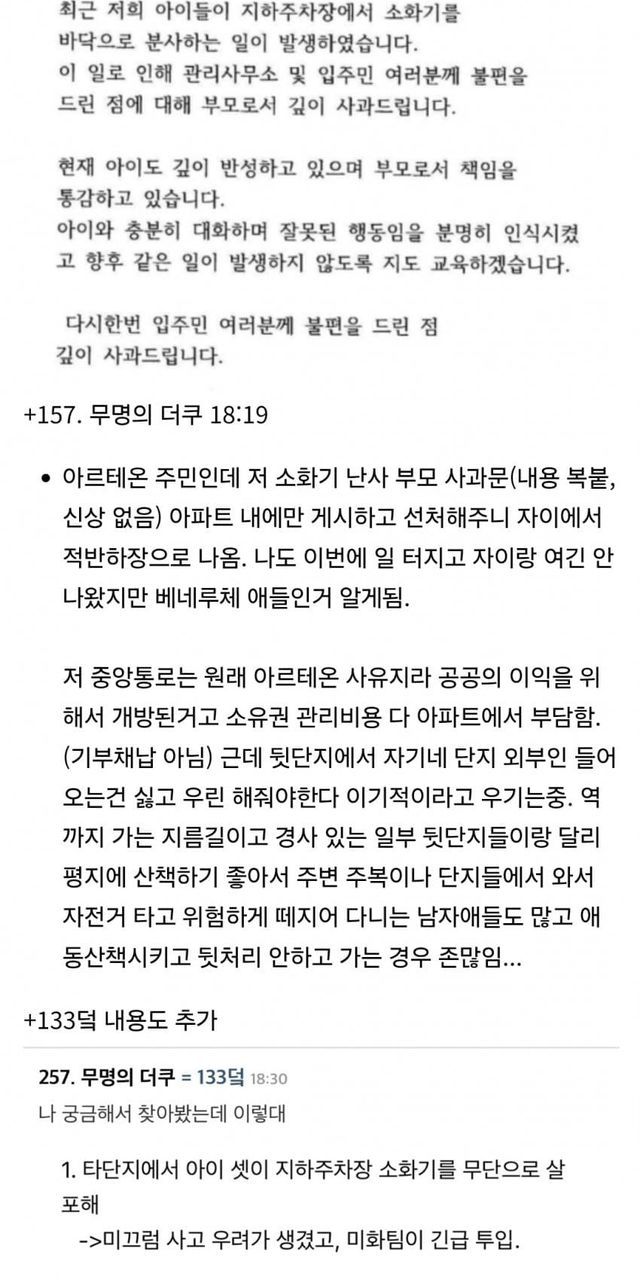 최근 저희 아이들이 지하주차장에서 소화기를 바닥으로 분사하는 일이 발생하였습니다.
이 일로 인해 관리사무소 및 입주민 여러분께 불편을 드린 점에 대해 부모로서 깊이 사과드립니다.

현재 아이도 깊이 반성하고 있으며 부모로서 책임을 통감하고 있습니다.
아이와 충분히 대화하며 잘못된 행동임을 분명히 인식시켰고 향후 같은 일이 발생하지 않도록 지도 교육하겠습니다.

다시한번 입주민 여러분께 불편을 드린 점 깊이 사과드립니다.

+157. 무명의 더쿠 18:19

• 아르테온 주민인데 저 소화기 난사 부모 사과문(내용 복붙, 신상 없음) 아파트 내에만 게시하고 선처해주니 자이에서 적반하장으로 나옴. 나도 이번에 일 터지고 자이랑 여긴 안 나왔지만 베네루체 애들인거 알게됨.

저 중앙통로는 원래 아르테온 사유지라 공공의 이익을 위해서 개방된거고 소유권 관리비용 다 아파트에서 부담함. (기부채납 아님) 근데 뒷단지에서 자기네 단지 외부인 들어오는건 싫고 우린 해줘야한다 이기적이라고 우기는중. 역까지 가는 지름길이고 경사 있는 일부 뒷단지들이랑 달리 평지에 산책하기 좋아서 주변 주복이나 단지들에서 와서 자전거 타고 위험하게 떼지어 다니는 남자애들도 많고 애동산책시키고 뒷처리 안하고 가는 경우 존많임...

+133덬 내용도 추가

257. 무명의 더쿠 = 133덬 18:30
나 궁금해서 찾아봤는데 이렇대

1. 타단지에서 아이 셋이 지하주차장 소화기를 무단으로 살포해
->미끄럼 사고 우려가 생겼고, 미화팀이 긴급 투입.